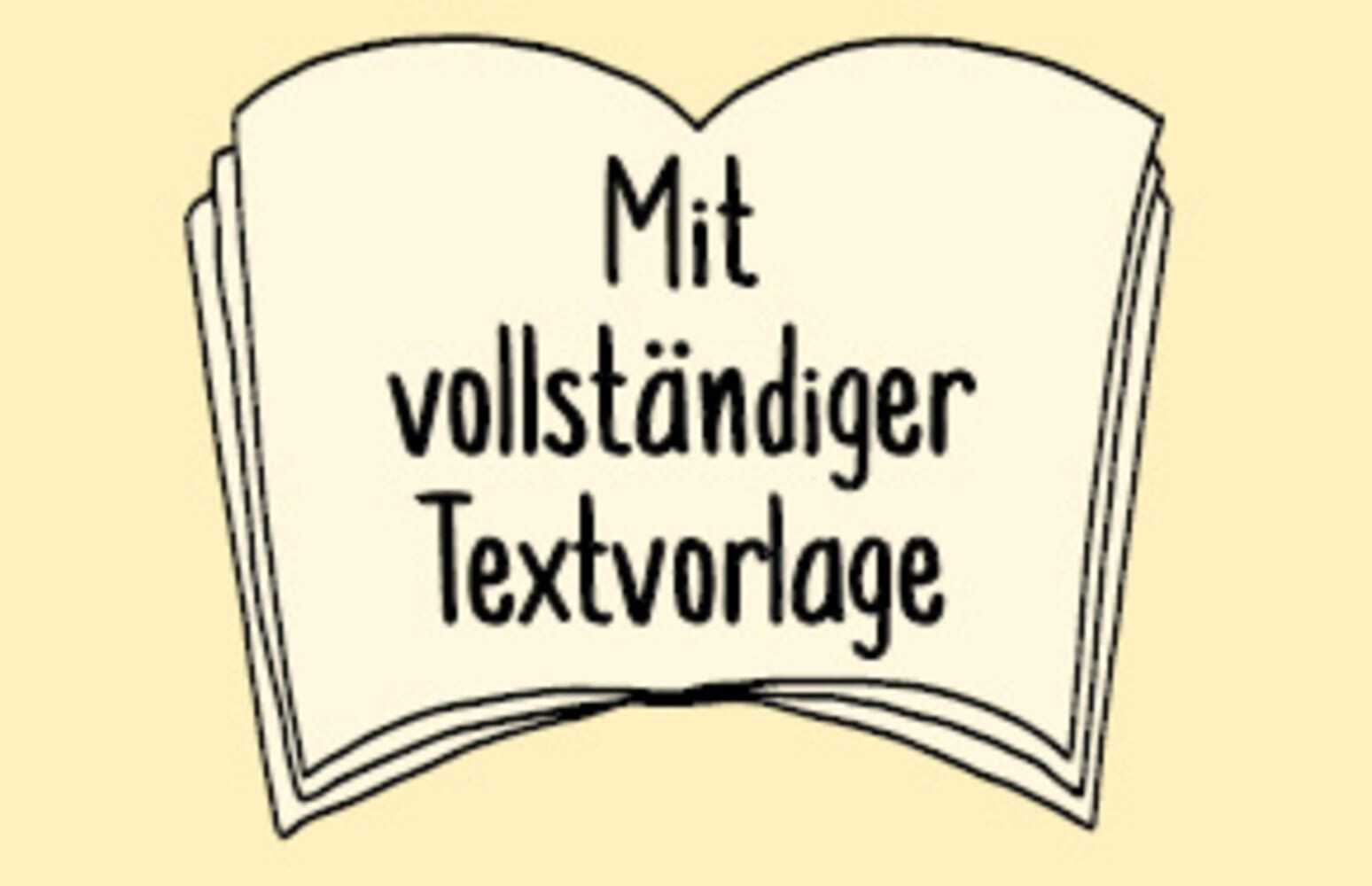 Mit vollständiger Textvorlage